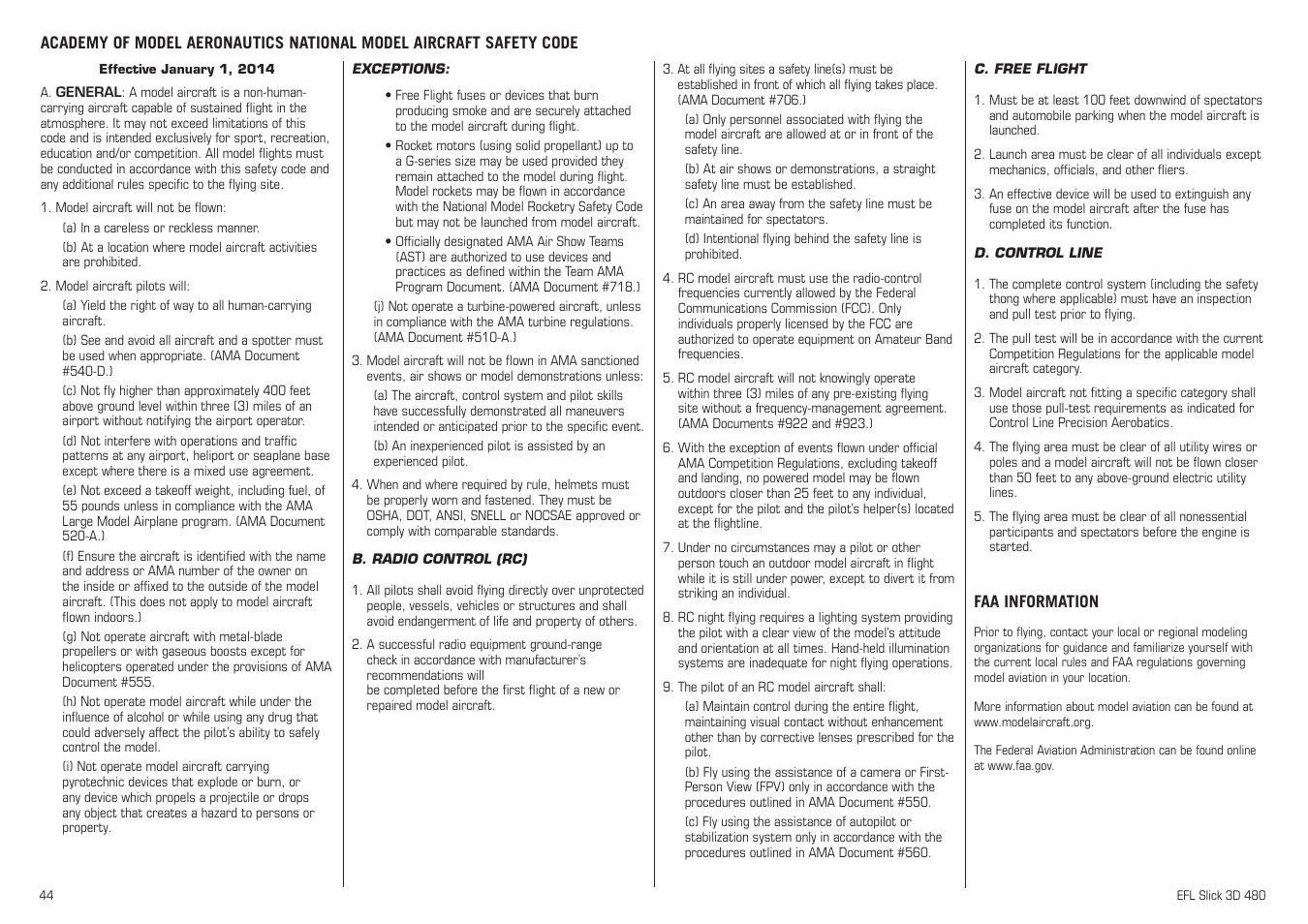 ACADEMY OF MODEL AERONAUTICS NATIONAL MODEL AIRCRAFT SAFETY CODE

Effective January 1, 2014

A. GENERAL: A model aircraft is a non-human-carrying aircraft capable of sustained flight in the atmosphere. It may not exceed limitations of this code and is intended exclusively for sport, recreation, education and/or competition. All model flights must be conducted in accordance with this safety code and any additional rules specific to the flying site.

1. Model aircraft will not be flown:

(a) In a careless or reckless manner.

(b) At a location where model aircraft activities are prohibited.

2. Model aircraft pilots will:

(a) Yield the right of way to all human-carrying aircraft.

(b) See and avoid all aircraft and a spotter must be used when appropriate. (AMA Document #540-D.)

(c) Not fly higher than approximately 400 feet above ground level within three (3) miles of an airport without notifying the airport operator.

(d) Not interfere with operations and traffic patterns at any airport, heliport or seaplane base except where there is a mixed use agreement.

(e) Not exceed a takeoff weight, including fuel, of 55 pounds unless in compliance with the AMA Large Model Airplane program. (AMA Document 520-A.)

(f) Ensure the aircraft is identified with the name and address or AMA number of the owner on the inside or affixed to the outside of the model aircraft. (This does not apply to model aircraft flown indoors.)

(g) Not operate aircraft with metal-blade propellers or with gaseous boosts except for helicopters operated under the provisions of AMA Document #555.

(h) Not operate model aircraft while under the influence of alcohol or while using any drug that could adversely affect the pilot's ability to safely control the model.

(i) Not operate model aircraft carrying pyrotechnic devices that explode or burn, or any device which propels a projectile or drops any object that creates a hazard to persons or property.

EXCEPTIONS:

• Free Flight fuses or devices that burn producing smoke and are securely attached to the model aircraft during flight.

• Rocket motors (using solid propellant) up to a G-series size may be used provided they remain attached to the model during flight. Model rockets may be flown in accordance with the National Model Rocketry Safety Code but may not be launched from model aircraft.

• Officially designated AMA Air Show Teams (AST) are authorized to use devices and practices as defined within the Team AMA Program Document. (AMA Document #718.)

(j) Not operate a turbine-powered aircraft, unless in compliance with the AMA turbine regulations. (AMA Document #510-A.)

3. Model aircraft will not be flown in AMA sanctioned events, air shows or model demonstrations unless:

(a) The aircraft, control system and pilot skills have successfully demonstrated all maneuvers intended or anticipated prior to the specific event.

(b) An inexperienced pilot is assisted by an experienced pilot.

4. When and where required by rule, helmets must be properly worn and fastened. They must be OSHA, DOT, ANSI, SNELL or NOCSAE approved or comply with comparable standards.

B. RADIO CONTROL (RC)

1. All pilots shall avoid flying directly over unprotected people, vessels, vehicles or structures and shall avoid endangerment of life and property of others.

2. A successful radio equipment ground-range check in accordance with manufacturer's recommendations will
be completed before the first flight of a new or repaired model aircraft.

3. At all flying sites a safety line(s) must be established in front of which all flying takes place. (AMA Document #706.)

(a) Only personnel associated with flying the model aircraft are allowed at or in front of the safety line.

(b) At air shows or demonstrations, a straight safety line must be established.

(c) An area away from the safety line must be maintained for spectators.

(d) Intentional flying behind the safety line is prohibited.

4. RC model aircraft must use the radio-control frequencies currently allowed by the Federal Communications Commission (FCC). Only individuals properly licensed by the FCC are authorized to operate equipment on Amateur Band frequencies.

5. RC model aircraft will not knowingly operate within three (3) miles of any pre-existing flying site without a frequency-management agreement. (AMA Documents #922 and #923.)

6. With the exception of events flown under official AMA Competition Regulations, excluding takeoff and landing, no powered model may be flown outdoors closer than 25 feet to any individual, except for the pilot and the pilot's helper(s) located at the flightline.

7. Under no circumstances may a pilot or other person touch an outdoor model aircraft in flight while it is still under power, except to divert it from striking an individual.

8. RC night flying requires a lighting system providing the pilot with a clear view of the model's attitude and orientation at all times. Hand-held illumination systems are inadequate for night flying operations.

9. The pilot of an RC model aircraft shall:

(a) Maintain control during the entire flight, maintaining visual contact without enhancement other than by corrective lenses prescribed for the pilot.

(b) Fly using the assistance of a camera or First-Person View (FPV) only in accordance with the procedures outlined in AMA Document #550.

(c) Fly using the assistance of autopilot or stabilization system only in accordance with the procedures outlined in AMA Document #560.

C. FREE FLIGHT

1. Must be at least 100 feet downwind of spectators and automobile parking when the model aircraft is launched.

2. Launch area must be clear of all individuals except mechanics, officials, and other fliers.

3. An effective device will be used to extinguish any fuse on the model aircraft after the fuse has completed its function.

D. CONTROL LINE

1. The complete control system (including the safety thong where applicable) must have an inspection and pull test prior to flying.

2. The pull test will be in accordance with the current Competition Regulations for the applicable model aircraft category.

3. Model aircraft not fitting a specific category shall use those pull-test requirements as indicated for Control Line Precision Aerobatics.

4. The flying area must be clear of all utility wires or poles and a model aircraft will not be flown closer than 50 feet to any above-ground electric utility lines.

5. The flying area must be clear of all nonessential participants and spectators before the engine is started.

FAA INFORMATION

Prior to flying, contact your local or regional modeling organizations for guidance and familiarize yourself with the current local rules and FAA regulations governing model aviation in your location.

More information about model aviation can be found at www.modelaircraft.org.

The Federal Aviation Administration can be found online at www.faa.gov.

44

EFL Slick 3D 480